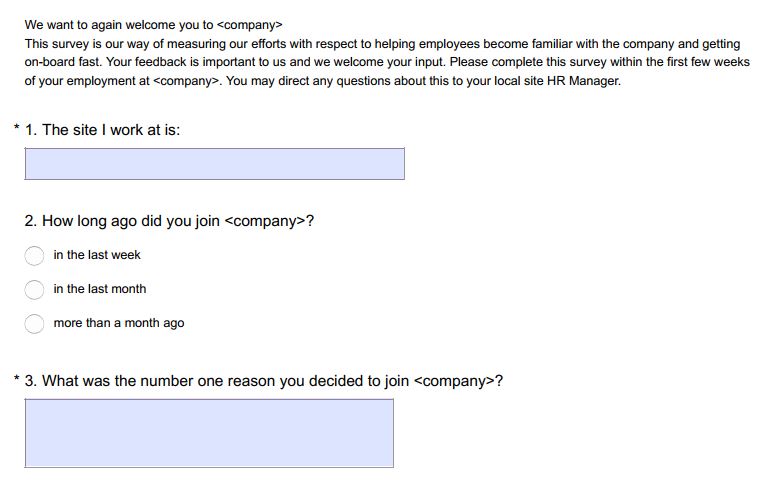 We want to again welcome you to <company>
This survey is our way of measuring our efforts with respect to helping employees become familiar with the company and getting on-board fast. Your feedback is important to us and we welcome your input. Please complete this survey within the first few weeks of your employment at <company>. You may direct any questions about this to your local site HR Manager.

* 1. The site I work at is:

2. How long ago did you join <company>?

in the last week

in the last month

more than a month ago

* 3. What was the number one reason you decided to join <company>?